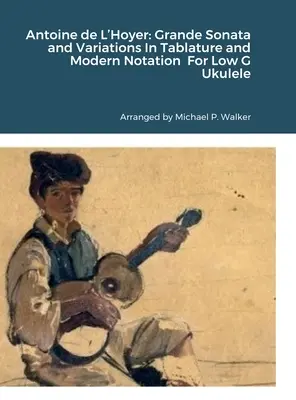 Antoine de L'Hoyer: Grande Sonata and Variations In Tablature and Modern Notation For Low G Ukulele

Arranged by Michael P. Walker